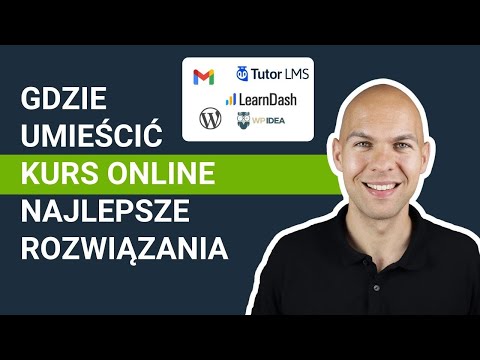 Tutor LMS
LearnDash
WP IDEA

GDZIE UMIEŚCIĆ
KURS ONLINE
NAJLEPSZE ROZWIĄZANIA